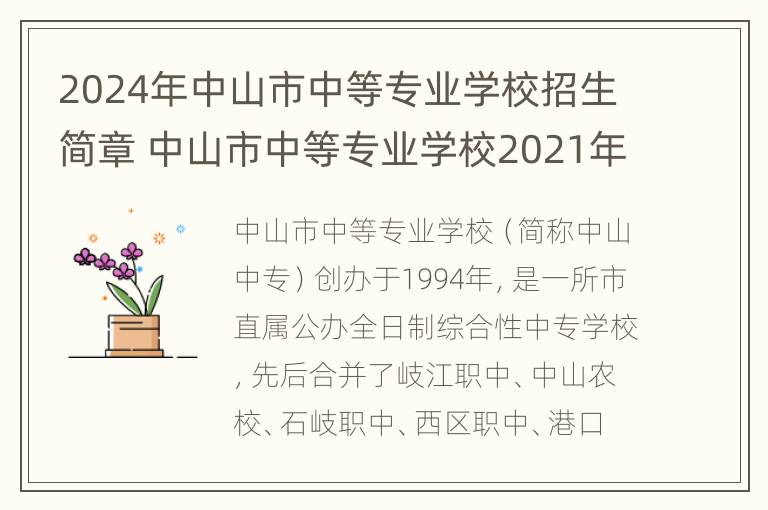 2024年中山市中等专业学校招生简章 中山市中等专业学校2021年

中山市中等专业学校（简称中山中专）创办于1994年，是一所市直属公办全日制综合性中专学校，先后合并了岐江职中、中山农校、石岐职中、西区职中、港口